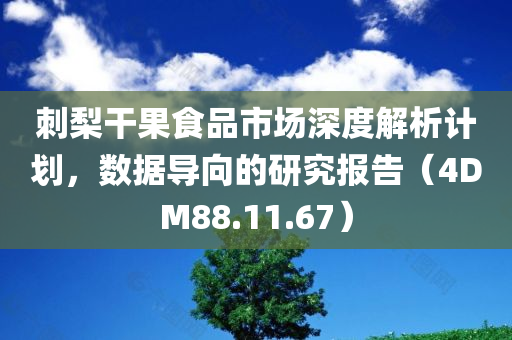 刺梨干果食品市场深度解析计划，数据导向的研究报告（4DM88.11.67）